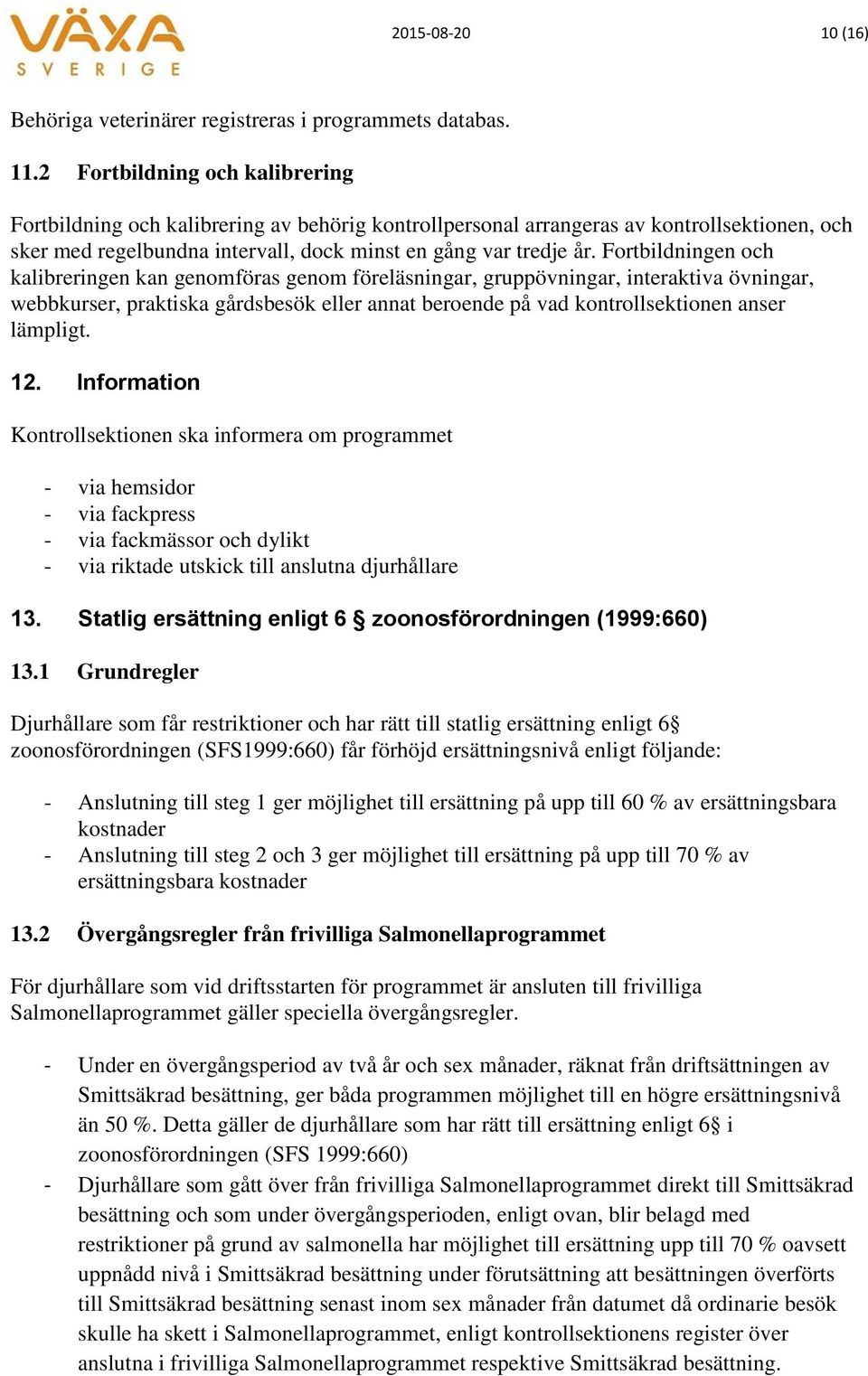 VÄXA SVERIGE

2015-08-20

10 (16)

Behöriga veterinärer registreras i programmets databas.

11.2 Fortbildning och kalibrering

Fortbildning och kalibrering av behörig kontrollpersonal arrangeras av kontrollsektionen, och sker med regelbundna intervall, dock minst en gång var tredje år. Fortbildningen och kalibreringen kan genomföras genom föreläsningar, gruppövningar, interaktiva övningar, webbkurser, praktiska gårdsbesök eller annat beroende på vad kontrollsektionen anser lämpligt.

12. Information

Kontrollsektionen ska informera om programmet

- via hemsidor
- via fackpress
- via fackmässor och dylikt
- via riktade utskick till anslutna djurhållare

13. Statlig ersättning enligt 6 § zoonosförordningen (1999:660)

13.1 Grundregler

Djurhållare som får restriktioner och har rätt till statlig ersättning enligt 6§ zoonosförordningen (SFS1999:660) får förhöjd ersättningsnivå enligt följande:

- Anslutning till steg 1 ger möjlighet till ersättning på upp till 60 % av ersättningsbara kostnader
- Anslutning till steg 2 och 3 ger möjlighet till ersättning på upp till 70 % av ersättningsbara kostnader

13.2 Övergångsregler från frivilliga Salmonellaprogrammet

För djurhållare som vid driftsstarten för programmet är ansluten till frivilliga Salmonellaprogrammet gäller speciella övergångsregler.

- Under en övergångsperiod av två år och sex månader, räknat från driftsättningen av Smittsäkrad besättning, ger båda programmen möjlighet till en högre ersättningsnivå än 50 %. Detta gäller de djurhållare som har rätt till ersättning enligt 6§ i zoonosförordningen (SFS 1999:660)
- Djurhållare som gått över från frivilliga Salmonellaprogrammet direkt till Smittsäkrad besättning och som under övergångsperioden, enligt ovan, blir belagd med restriktioner på grund av salmonella har möjlighet till ersättning upp till 70 % oavsett uppnådd nivå i Smittsäkrad besättning under förutsättning att besättningen överförts till Smittsäkrad besättning senast inom sex månader från datumet då ordinarie besök skulle ha skett i Salmonellaprogrammet, enligt kontrollsektionens register över anslutna i frivilliga Salmonellaprogrammet respektive Smittsäkrad besättning.